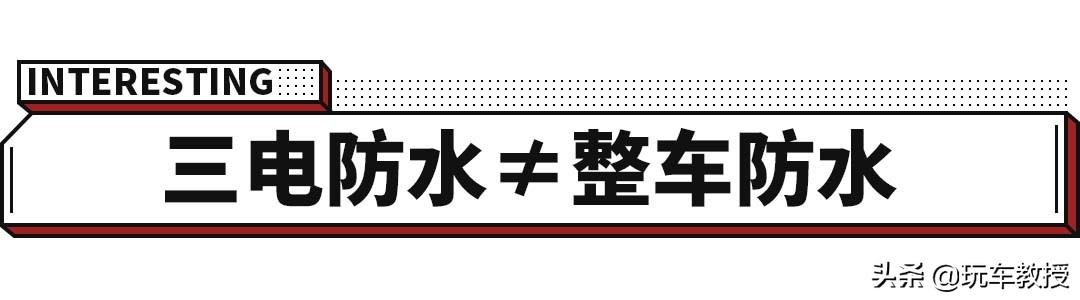 INTERESTING

三电防水≠整车防水

头条 @玩车教授